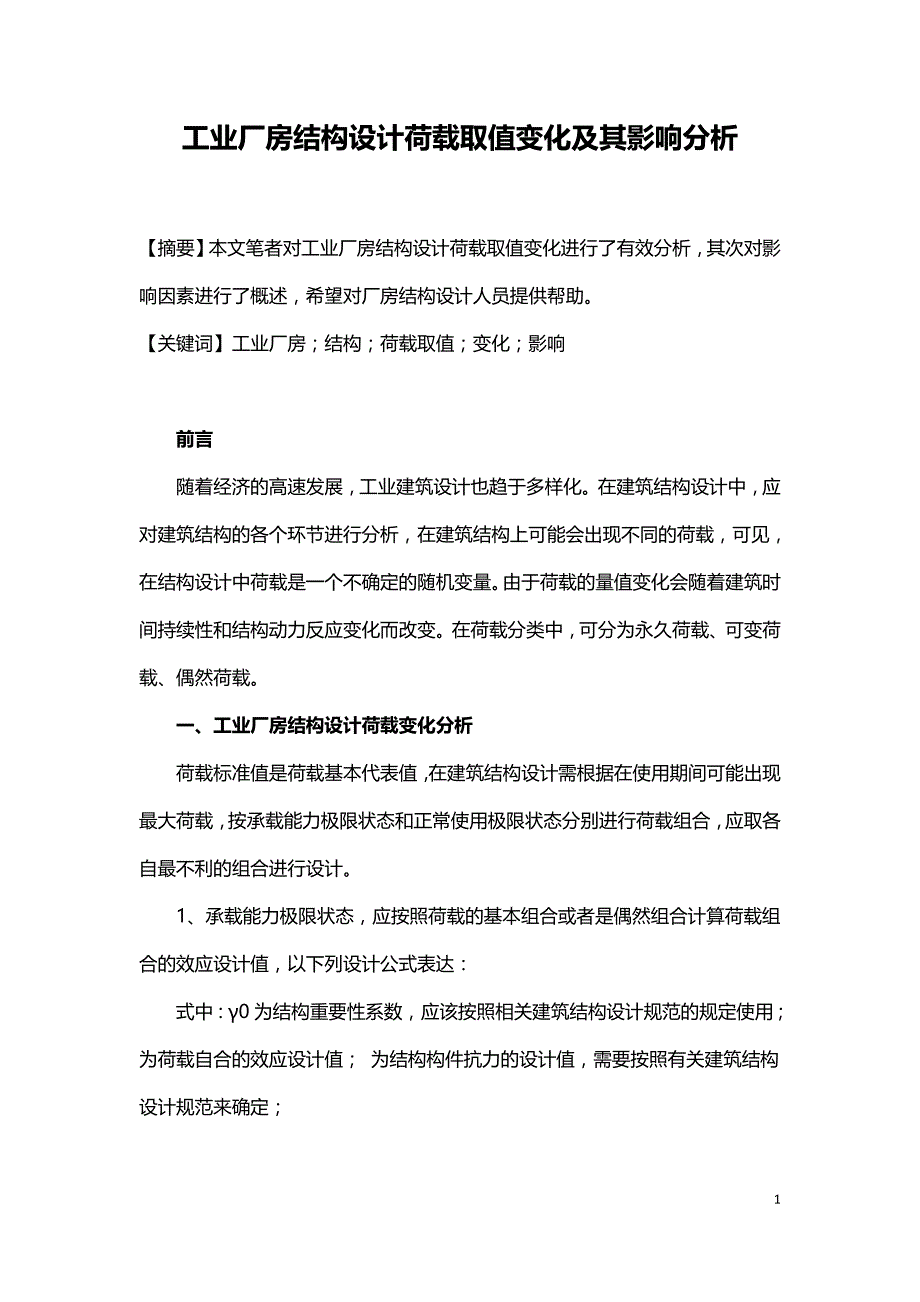 工业厂房结构设计荷载取值变化及其影响分析

【摘要】本文笔者对工业厂房结构设计荷载取值变化进行了有效分析，其次对影响因素进行了概述，希望对厂房结构设计人员提供帮助。

【关键词】工业厂房；结构；荷载取值；变化；影响

前言

随着经济的高速发展，工业建筑设计也趋于多样化。在建筑结构设计中，应对建筑结构的各个环节进行分析，在建筑结构上可能会出现不同的荷载，可见，在结构设计中荷载是一个不确定的随机变量。由于荷载的量值变化会随着建筑时间持续性和结构动力反应变化而改变。在荷载分类中，可分为永久荷载、可变荷载、偶然荷载。

一、工业厂房结构设计荷载变化分析

荷载标准值是荷载基本代表值，在建筑结构设计需根据在使用期间可能出现最大荷载，按承载能力极限状态和正常使用极限状态分别进行荷载组合，应取各自最不利的组合进行设计。

1、承载能力极限状态，应按照荷载的基本组合或者是偶然组合计算荷载组合的效应设计值，以下列设计公式表达：

式中：γ0 为结构重要性系数，应该按照相关建筑结构设计规范的规定使用；为荷载自合的效应设计值； 为结构构件抗力的设计值，需要按照有关建筑结构设计规范来确定；

1